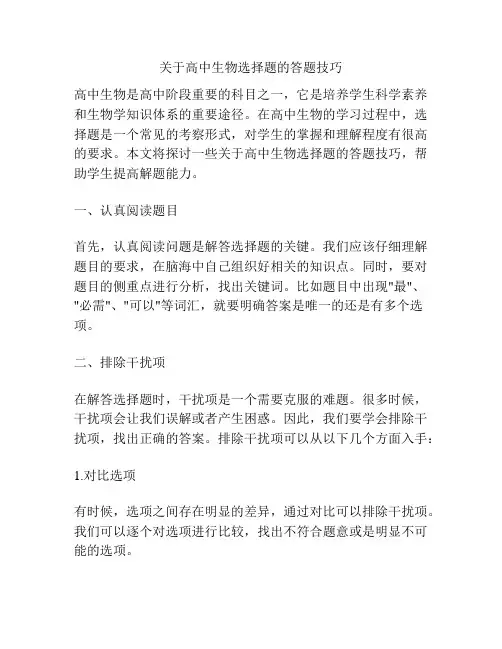 关于高中生物选择题的答题技巧

高中生物是高中阶段重要的科目之一，它是培养学生科学素养和生物学知识体系的重要途径。在高中生物的学习过程中，选择题是一个常见的考察形式，对学生的掌握和理解程度有很高的要求。本文将探讨一些关于高中生物选择题的答题技巧，帮助学生提高解题能力。

一、认真阅读题目

首先，认真阅读问题是解答选择题的关键。我们应该仔细理解题目的要求，在脑海中自己组织好相关的知识点。同时，要对题目的侧重点进行分析，找出关键词。比如题目中出现"最"、"必需"、"可以"等词汇，就要明确答案是唯一的还是有多个选项。

二、排除干扰项

在解答选择题时，干扰项是一个需要克服的难题。很多时候，干扰项会让我们误解或者产生困惑。因此，我们要学会排除干扰项，找出正确的答案。排除干扰项可以从以下几个方面入手：

1.对比选项

有时候，选项之间存在明显的差异，通过对比可以排除干扰项。我们可以逐个对选项进行比较，找出不符合题意或是明显不可能的选项。